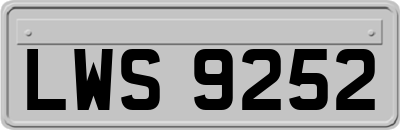 LWS 9252